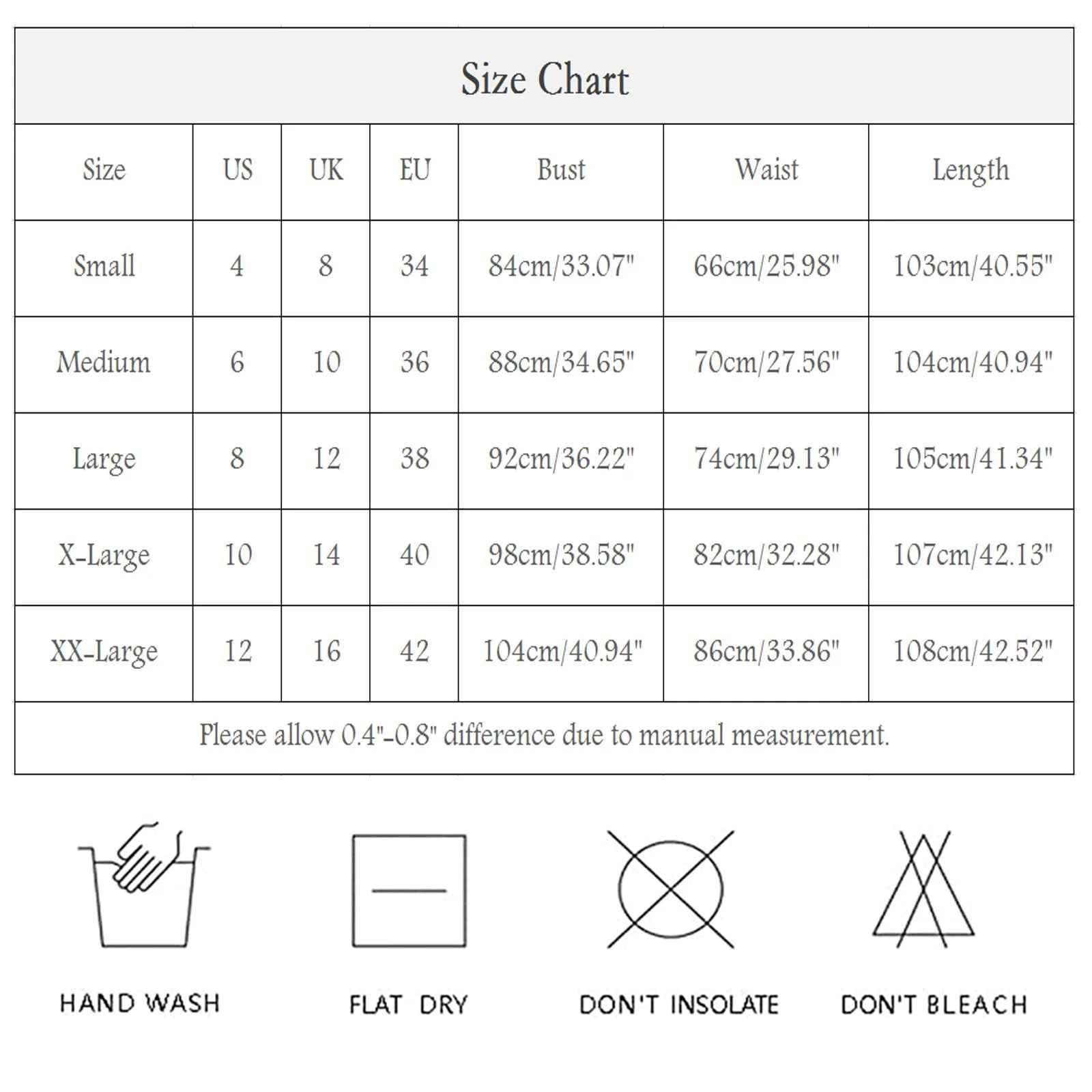 Size Chart

| Size | US | UK | EU | Bust | Waist | Length |
|---|---|---|---|---|---|---|
| Small | 4 | 8 | 34 | 84cm/33.07" | 66cm/25.98" | 103cm/40.55" |
| Medium | 6 | 10 | 36 | 88cm/34.65" | 70cm/27.56" | 104cm/40.94" |
| Large | 8 | 12 | 38 | 92cm/36.22" | 74cm/29.13" | 105cm/41.34" |
| X-Large | 10 | 14 | 40 | 98cm/38.58" | 82cm/32.28" | 107cm/42.13" |
| XX-Large | 12 | 16 | 42 | 104cm/40.94" | 86cm/33.86" | 108cm/42.52" |

Please allow 0.4"-0.8" difference due to manual measurement.

HAND WASH

FLAT DRY

DON'T INSOLATE

DON'T BLEACH